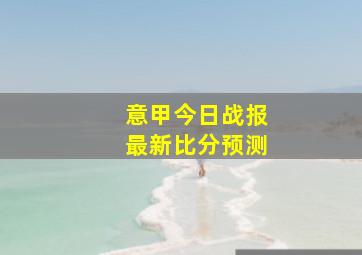 意甲今日战报
最新比分预测